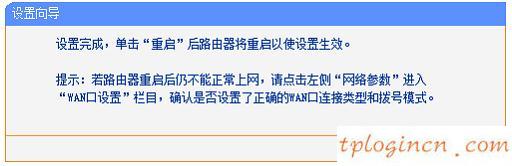 设置向导

设置完成，单击“重启”后路由器将重启以使设置生效。

提示：若路由器重启后仍不能正常上网，请点击左侧“网络参数”进入“WAN口设置”栏目，确认是否设置了正确的WAN口连接类型和拨号模式。

tplogincn .com